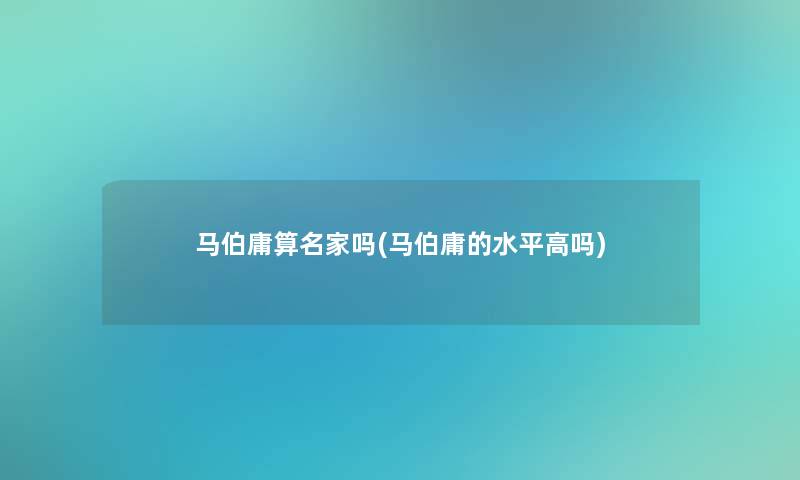 马伯庸算名家吗(马伯庸的水平高吗)